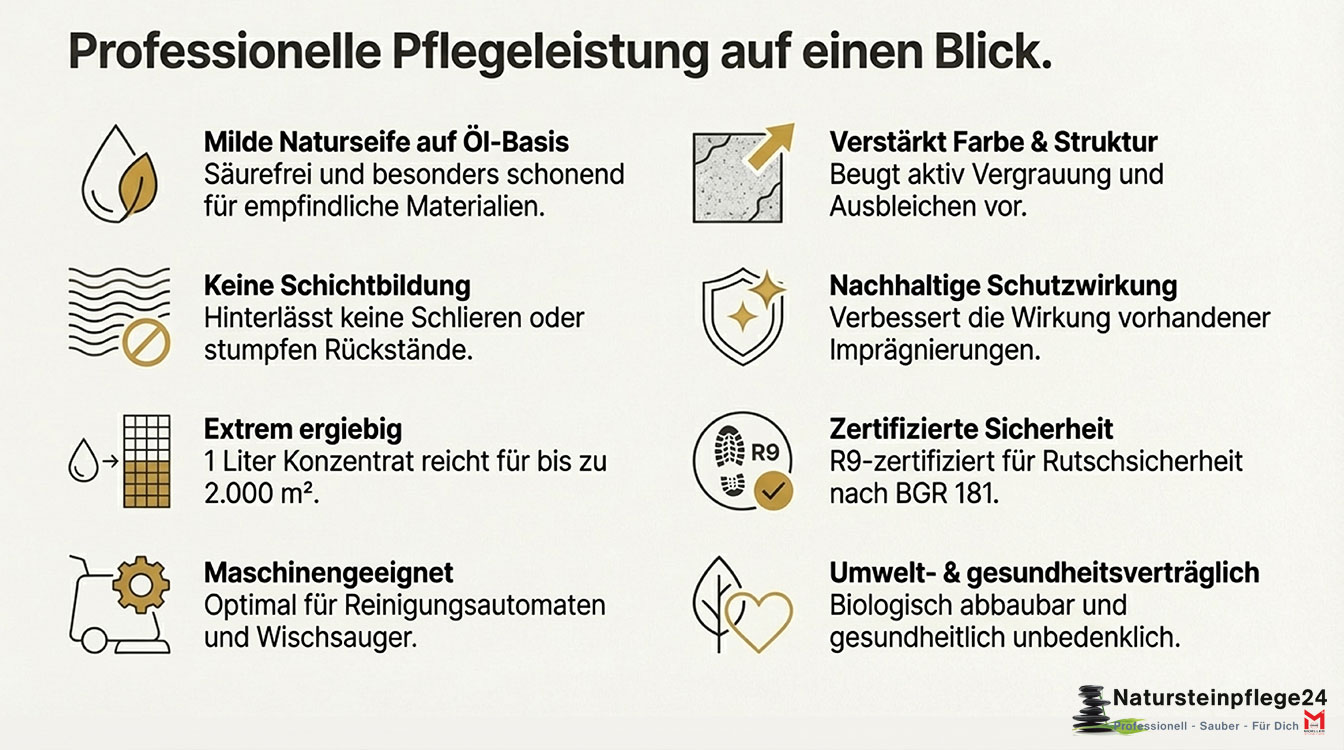 Professionelle Pflegeleistung auf einen Blick.

Milde Naturseife auf Öl-Basis
Säurefrei und besonders schonend für empfindliche Materialien.

Keine Schichtbildung
Hinterlässt keine Schlieren oder stumpfen Rückstände.

Extrem ergiebig
1 Liter Konzentrat reicht für bis zu 2.000 m².

Maschinengeeignet
Optimal für Reinigungsautomaten und Wischsauger.

Verstärkt Farbe & Struktur
Beugt aktiv Vergrauung und Ausbleichen vor.

Nachhaltige Schutzwirkung
Verbessert die Wirkung vorhandener Imprägnierungen.

R9

Zertifizierte Sicherheit
R9-zertifiziert für Rutschsicherheit nach BGR 181.

Umwelt- & gesundheitsverträglich
Biologisch abbaubar und gesundheitlich unbedenklich.

Natursteinpflege24
Professionell - Sauber - Für Dich